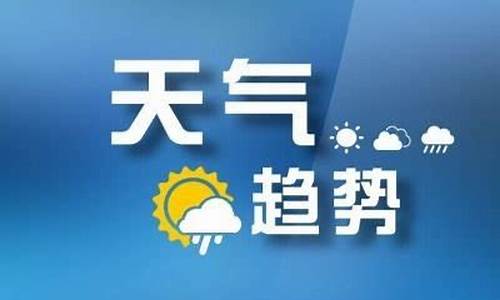 天气
趋势